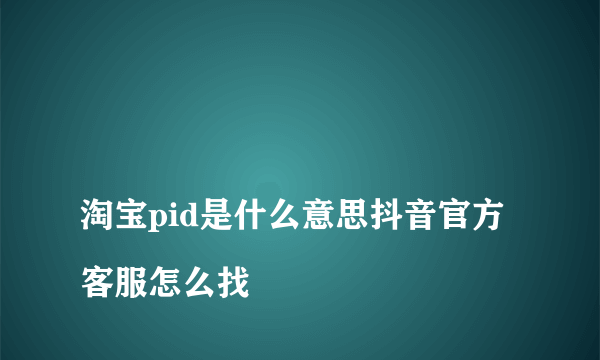 淘宝pid是什么意思抖音官方客服怎么找